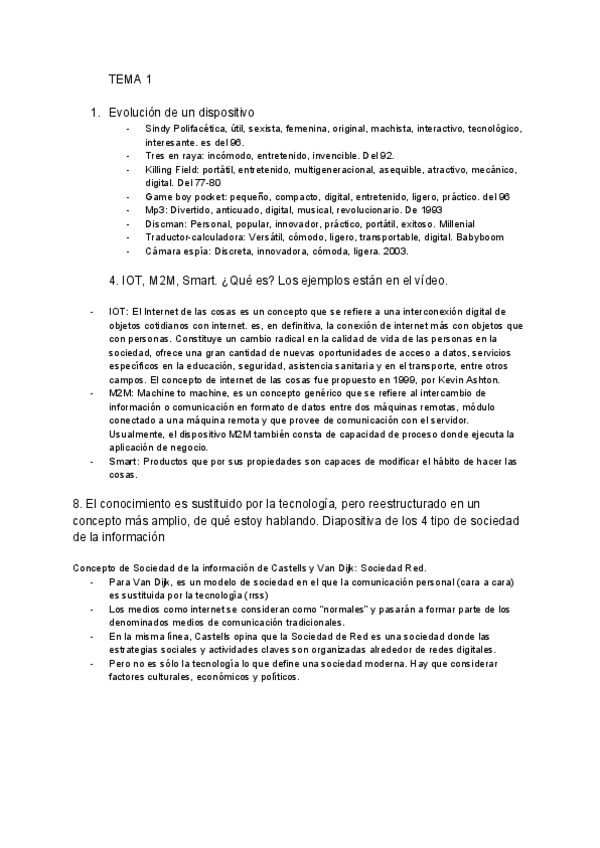 TEMA 1

1. Evolución de un dispositivo

- Sindy Polifacética, útil, sexista, femenina, original, machista, interactivo, tecnológico, interesante. es del 96.
- Tres en raya: incómodo, entretenido, invencible. Del 92.
- Killing Field: portátil, entretenido, multigeneracional, asequible, atractivo, mecánico, digital. Del 77-80
- Game boy pocket: pequeño, compacto, digital, entretenido, ligero, práctico. del 96
- Mp3: Divertido, anticuado, digital, musical, revolucionario. De 1993
- Discman: Personal, popular, innovador, práctico, portátil, exitoso. Millenial
- Traductor-calculadora: Versátil, cómodo, ligero, transportable, digital. Babyboom
- Cámara espía: Discreta, innovadora, cómoda, ligera. 2003.

4. IOT, M2M, Smart. ¿Qué es? Los ejemplos están en el vídeo.

- IOT: El Internet de las cosas es un concepto que se refiere a una interconexión digital de objetos cotidianos con internet. es, en definitiva, la conexión de internet más con objetos que con personas. Constituye un cambio radical en la calidad de vida de las personas en la sociedad, ofrece una gran cantidad de nuevas oportunidades de acceso a datos, servicios específicos en la educación, seguridad, asistencia sanitaria y en el transporte, entre otros campos. El concepto de internet de las cosas fue propuesto en 1999, por Kevin Ashton.
- M2M: Machine to machine, es un concepto genérico que se refiere al intercambio de información o comunicación en formato de datos entre dos máquinas remotas, módulo conectado a una máquina remota y que provee de comunicación con el servidor. Usualmente, el dispositivo M2M también consta de capacidad de proceso donde ejecuta la aplicación de negocio.
- Smart: Productos que por sus propiedades son capaces de modificar el hábito de hacer las cosas.

8. El conocimiento es sustituido por la tecnología, pero reestructurado en un concepto más amplio, de qué estoy hablando. Diapositiva de los 4 tipo de sociedad de la información

Concepto de Sociedad de la información de Castells y Van Dijk: Sociedad Red.
- Para Van Dijk, es un modelo de sociedad en el que la comunicación personal (cara a cara) es sustituida por la tecnología (rrss)
- Los medios como internet se consideran como "normales" y pasarán a formar parte de los denominados medios de comunicación tradicionales.
- En la misma línea, Castells opina que la Sociedad de Red es una sociedad donde las estrategias sociales y actividades claves son organizadas alrededor de redes digitales.
- Pero no es sólo la tecnología lo que define una sociedad moderna. Hay que considerar factores culturales, económicos y políticos.